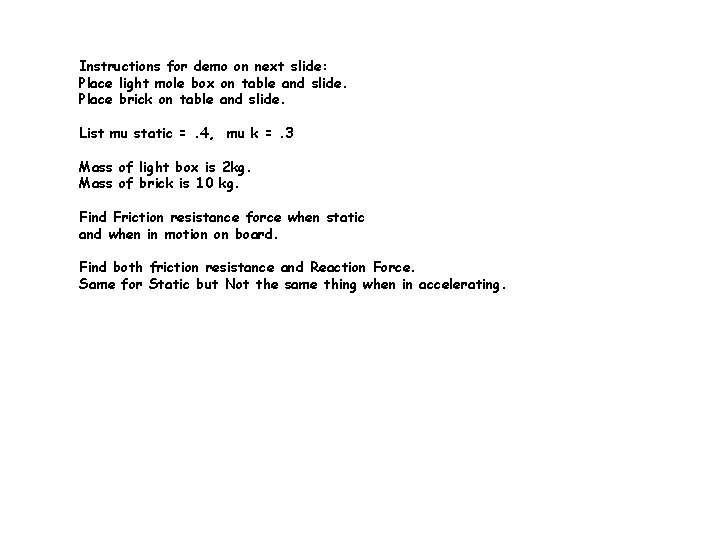 Instructions for demo on next slide:
Place light mole box on table and slide.
Place brick on table and slide.

List mu static = .4, mu k = .3

Mass of light box is 2kg.
Mass of brick is 10 kg.

Find Friction resistance force when static and when in motion on board.

Find both friction resistance and Reaction Force.
Same for Static but Not the same thing when in accelerating.